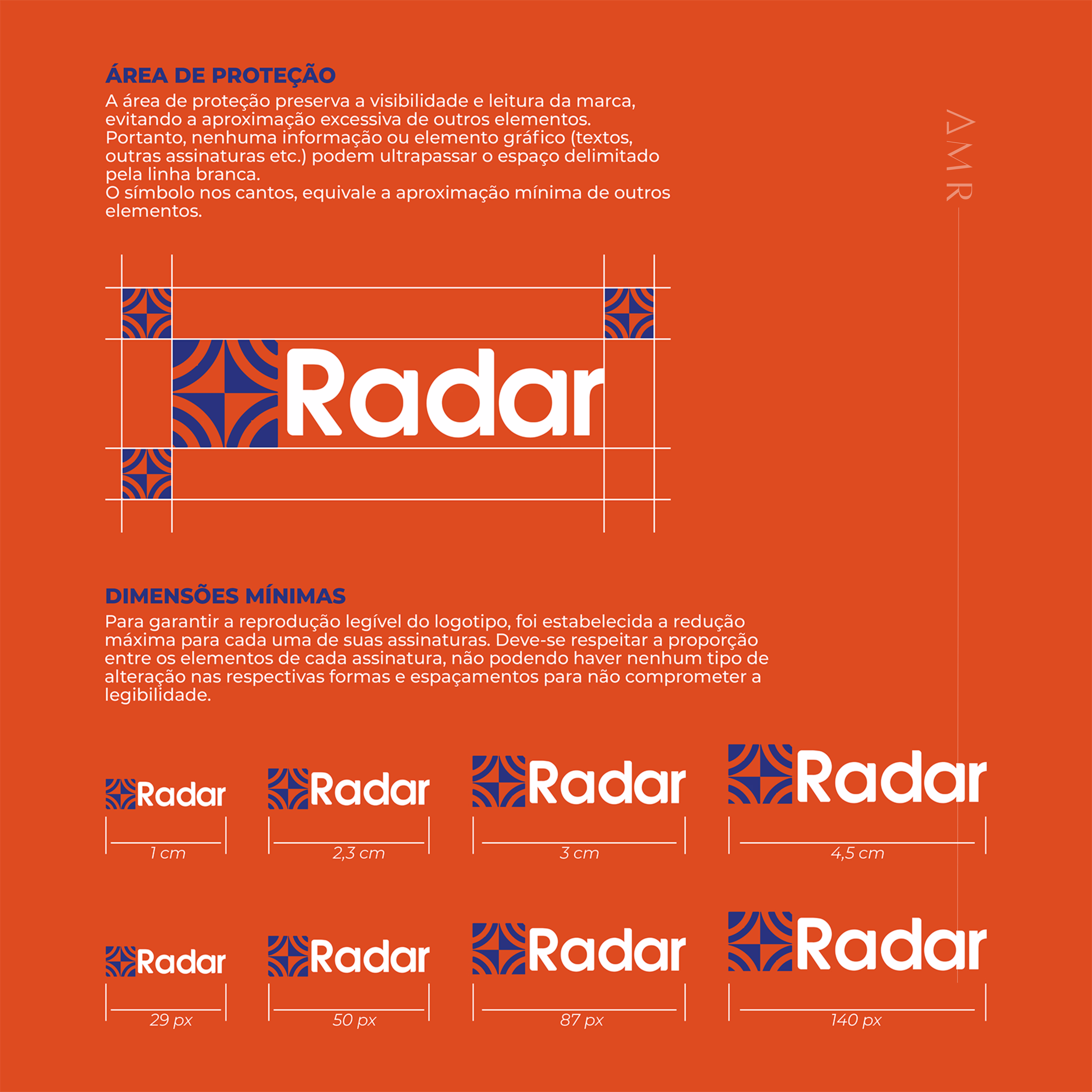 ÁREA DE PROTEÇÃO
A área de proteção preserva a visibilidade e leitura da marca, evitando a aproximação excessiva de outros elementos. Portanto, nenhuma informação ou elemento gráfico (textos, outras assinaturas etc.) podem ultrapassar o espaço delimitado pela linha branca.
O símbolo nos cantos, equivale a aproximação mínima de outros elementos.

AMR

Radar

DIMENSÕES MÍNIMAS
Para garantir a reprodução legível do logotipo, foi estabelecida a redução máxima para cada uma de suas assinaturas. Deve-se respeitar a proporção entre os elementos de cada assinatura, não podendo haver nenhum tipo de alteração nas respectivas formas e espaçamentos para não comprometer a legibilidade.

Radar
1 cm
Radar
2,3 cm
Radar
3 cm
Radar
4,5 cm

Radar
29 px
Radar
50 px
Radar
87 px
Radar
140 px